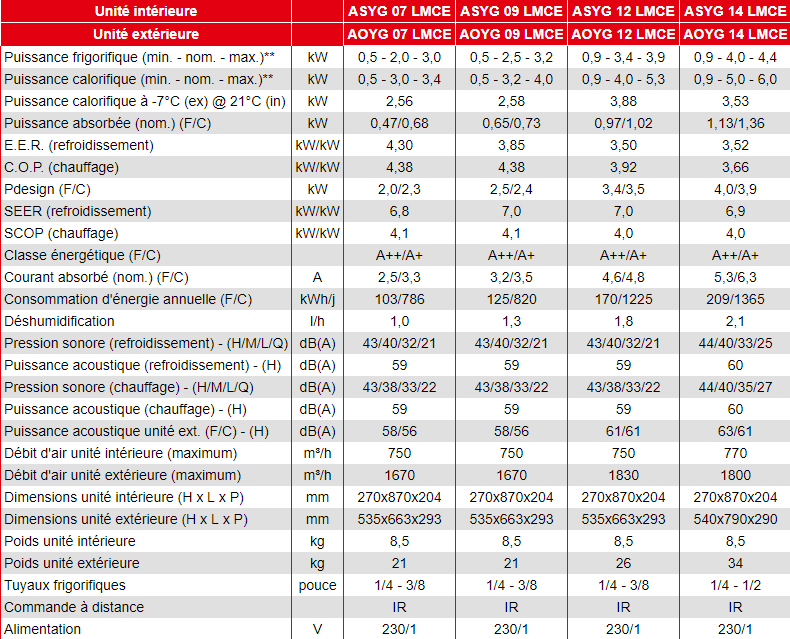 | Unité intérieure | | ASYG 07 LMCE | ASYG 09 LMCE | ASYG 12 LMCE | ASYG 14 LMCE |
|---|---|---|---|---|---|
| Unité extérieure | | AOYG 07 LMCE | AOYG 09 LMCE | AOYG 12 LMCE | AOYG 14 LMCE |
| Puissance frigorifique (min. - nom. - max.)** | kW | 0,5 - 2,0 - 3,0 | 0,5 - 2,5 - 3,2 | 0,9 - 3,4 - 3,9 | 0,9 - 4,0 - 4,4 |
| Puissance calorifique (min. - nom. - max.)** | kW | 0,5 - 3,0 - 3,4 | 0,5 - 3,2 - 4,0 | 0,9 - 4,0 - 5,3 | 0,9 - 5,0 - 6,0 |
| Puissance calorifique à -7°C (ex) @ 21°C (in) | kW | 2,56 | 2,58 | 3,88 | 3,53 |
| Puissance absorbée (nom.) (F/C) | kW | 0,47/0,68 | 0,65/0,73 | 0,97/1,02 | 1,13/1,36 |
| E.E.R. (refroidissement) | kW/kW | 4,30 | 3,85 | 3,50 | 3,52 |
| C.O.P. (chauffage) | kW/kW | 4,38 | 4,38 | 3,92 | 3,66 |
| Pdesign (F/C) | kW | 2,0/2,3 | 2,5/2,4 | 3,4/3,5 | 4,0/3,9 |
| SEER (refroidissement) | kW/kW | 6,8 | 7,0 | 7,0 | 6,9 |
| SCOP (chauffage) | kW/kW | 4,1 | 4,1 | 4,0 | 4,0 |
| Classe énergétique (F/C) | | A++/A+ | A++/A+ | A++/A+ | A++/A+ |
| Courant absorbé (nom.) (F/C) | A | 2,5/3,3 | 3,2/3,5 | 4,6/4,8 | 5,3/6,3 |
| Consommation d'énergie annuelle (F/C) | kWh/j | 103/786 | 125/820 | 170/1225 | 209/1365 |
| Déshumidification | l/h | 1,0 | 1,3 | 1,8 | 2,1 |
| Pression sonore (refroidissement) - (H/M/L/Q) | dB(A) | 43/40/32/21 | 43/40/32/21 | 43/40/32/21 | 44/40/33/25 |
| Puissance acoustique (refroidissement) - (H) | dB(A) | 59 | 59 | 59 | 60 |
| Pression sonore (chauffage) - (H/M/L/Q) | dB(A) | 43/38/33/22 | 43/38/33/22 | 43/38/33/22 | 44/40/35/27 |
| Puissance acoustique (chauffage) - (H) | dB(A) | 59 | 59 | 59 | 60 |
| Puissance acoustique unité ext. (F/C) - (H) | dB(A) | 58/56 | 58/56 | 61/61 | 63/61 |
| Débit d'air unité intérieure (maximum) | m³/h | 750 | 750 | 750 | 770 |
| Débit d'air unité extérieure (maximum) | m³/h | 1670 | 1670 | 1830 | 1800 |
| Dimensions unité intérieure (H x L x P) | mm | 270x870x204 | 270x870x204 | 270x870x204 | 270x870x204 |
| Dimensions unité extérieure (H x L x P) | mm | 535x663x293 | 535x663x293 | 535x663x293 | 540x790x290 |
| Poids unité intérieure | kg | 8,5 | 8,5 | 8,5 | 8,5 |
| Poids unité extérieure | kg | 21 | 21 | 26 | 34 |
| Tuyaux frigorifiques | pouce | 1/4 - 3/8 | 1/4 - 3/8 | 1/4 - 3/8 | 1/4 - 1/2 |
| Commande à distance | | IR | IR | IR | IR |
| Alimentation | V | 230/1 | 230/1 | 230/1 | 230/1 |